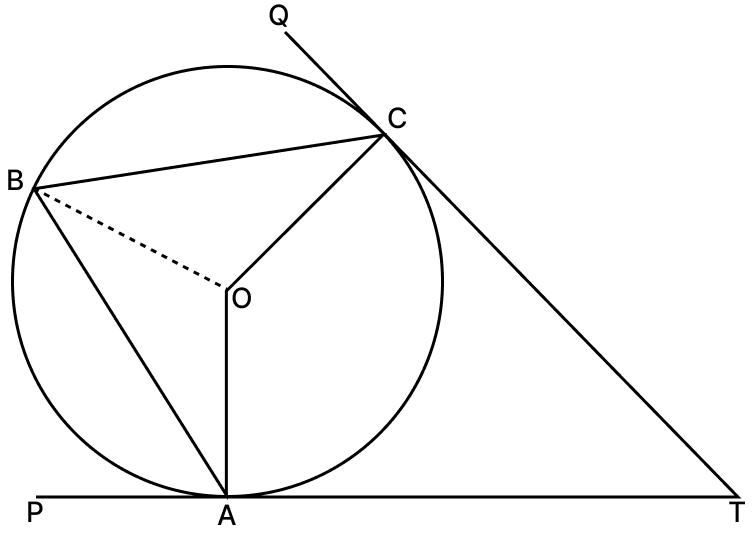 Q
C
B
O
P
A
T